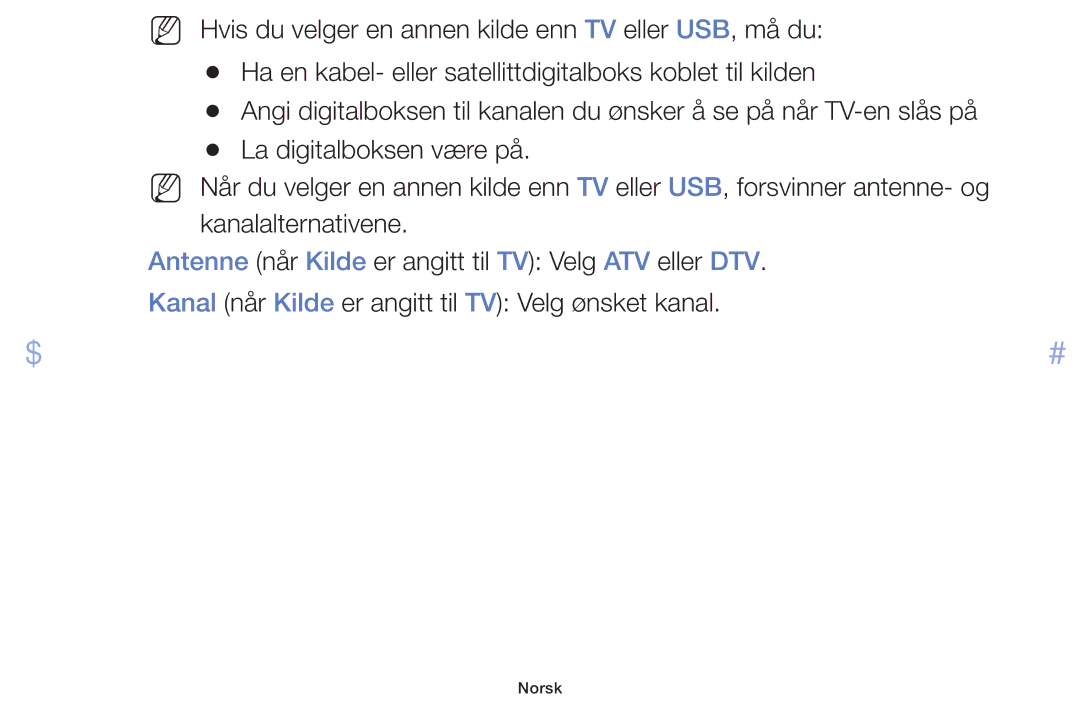 NN Hvis du velger en annen kilde enn TV eller USB, må du:

● Ha en kabel- eller satellittdigitalboks koblet til kilden
● Angi digitalboksen til kanalen du ønsker å se på når TV-en slås på
● La digitalboksen være på.

NN Når du velger en annen kilde enn TV eller USB, forsvinner antenne- og kanalalternativene.

Antenne (når Kilde er angitt til TV): Velg ATV eller DTV.

Kanal (når Kilde er angitt til TV): Velg ønsket kanal.

$ #

Norsk